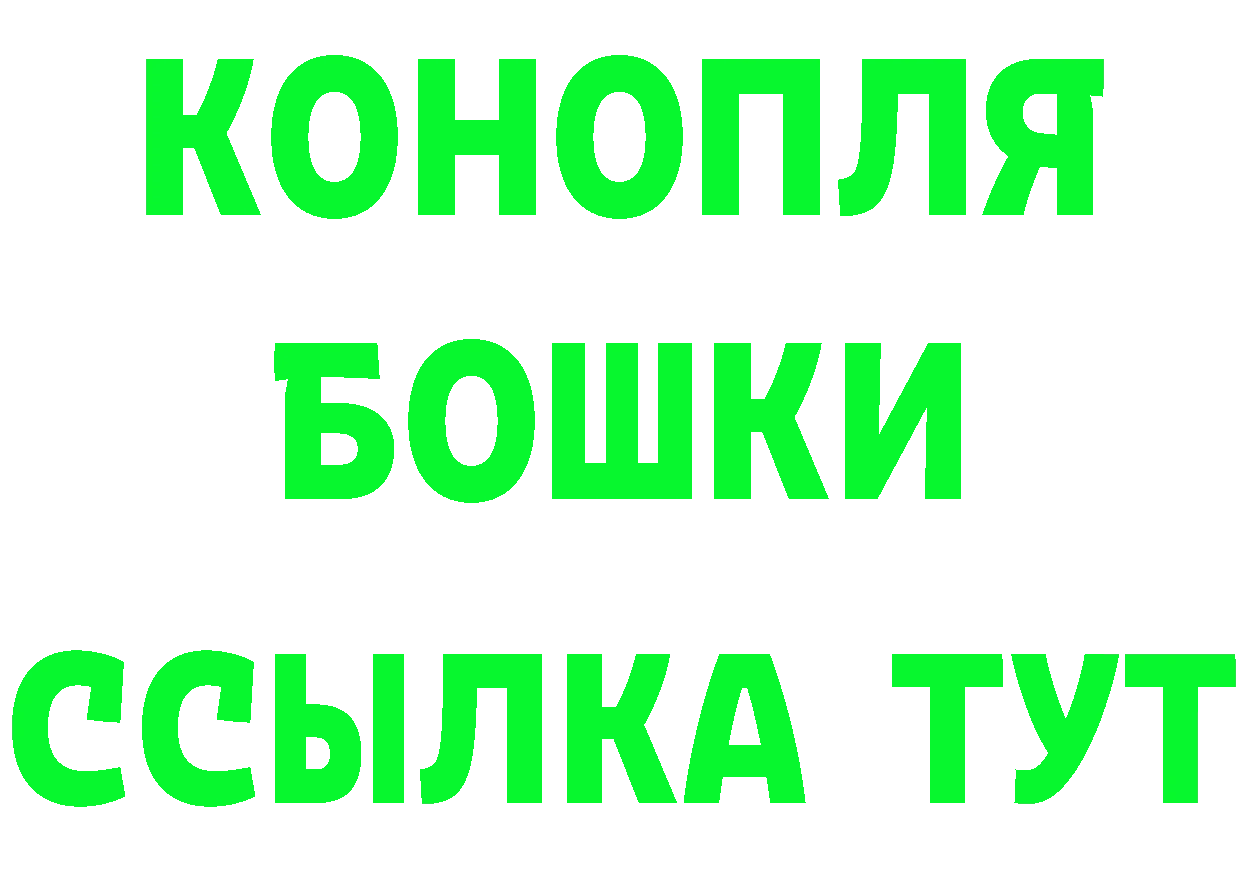 КОНОПЛЯ
БОШКИ
ССЫЛКА ТУТ